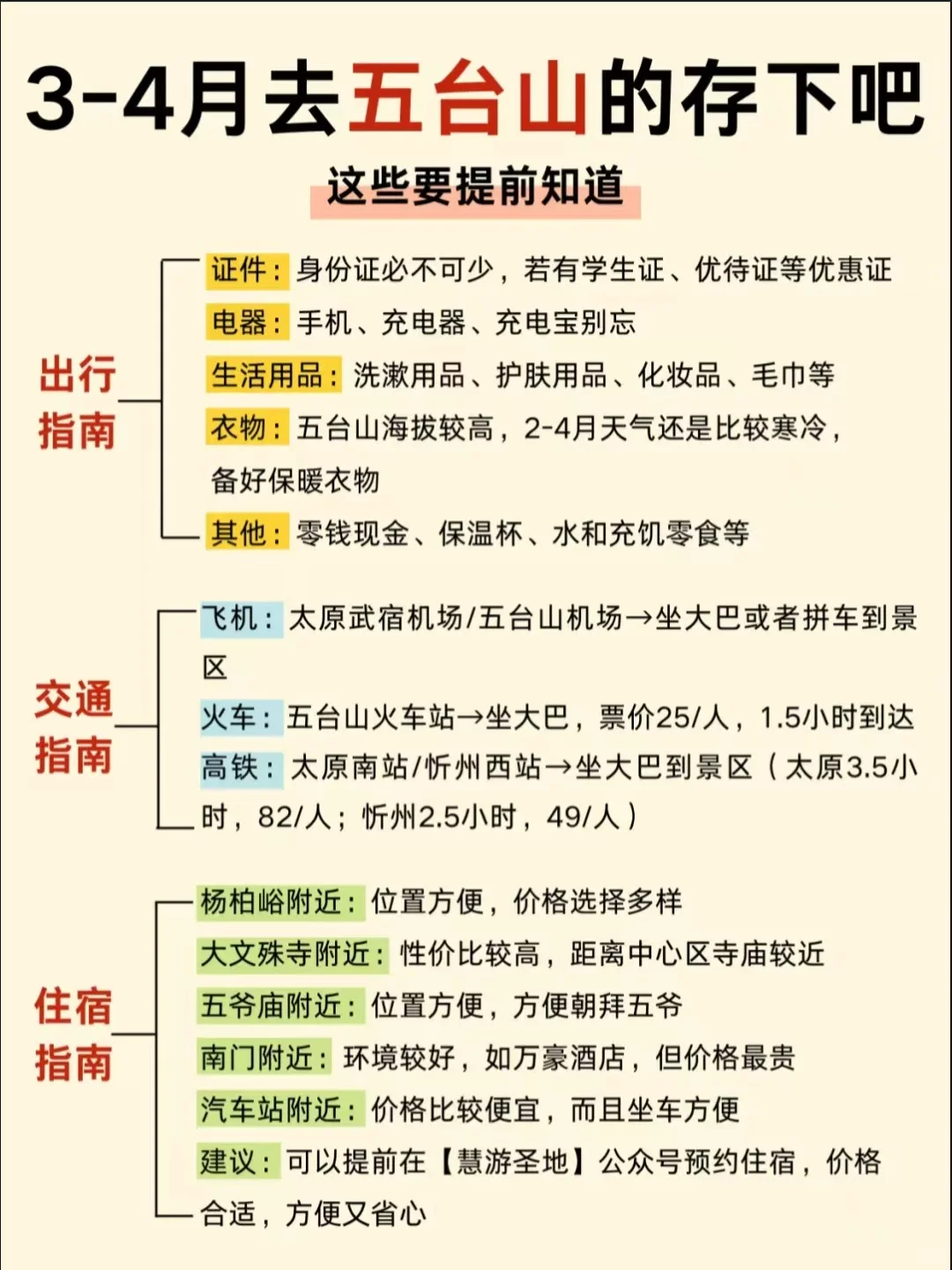 3-4月去五台山的存下吧

这些要提前知道

出行指南

证件：身份证必不可少，若有学生证、优待证等优惠证

电器：手机、充电器、充电宝别忘

生活用品：洗漱用品、护肤用品、化妆品、毛巾等

衣物：五台山海拔较高，2-4月天气还是比较寒冷，备好保暖衣物

其他：零钱现金、保温杯、水和充饥零食等

交通指南

飞机：太原武宿机场/五台山机场→坐大巴或者拼车到景区

火车：五台山火车站→坐大巴，票价25/人，1.5小时到达

高铁：太原南站/忻州西站→坐大巴到景区（太原3.5小时，82/人；忻州2.5小时，49/人）

住宿指南

杨柏峪附近：位置方便，价格选择多样

大文殊寺附近：性价比较高，距离中心区寺庙较近

五爷庙附近：位置方便，方便朝拜五爷

南门附近：环境较好，如万豪酒店，但价格最贵

汽车站附近：价格比较便宜，而且坐车方便

建议：可以提前在【慧游圣地】公众号预约住宿，价格合适，方便又省心